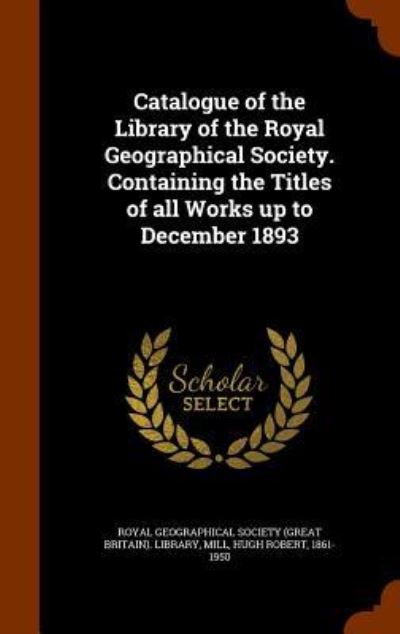 Catalogue of the Library of the Royal Geographical Society. Containing the Titles of all Works up to December 1893

Scholar SELECT

ROYAL GEOGRAPHICAL SOCIETY (GREAT BRITAIN). LIBRARY, MILL, HUGH ROBERT, 1861-1950